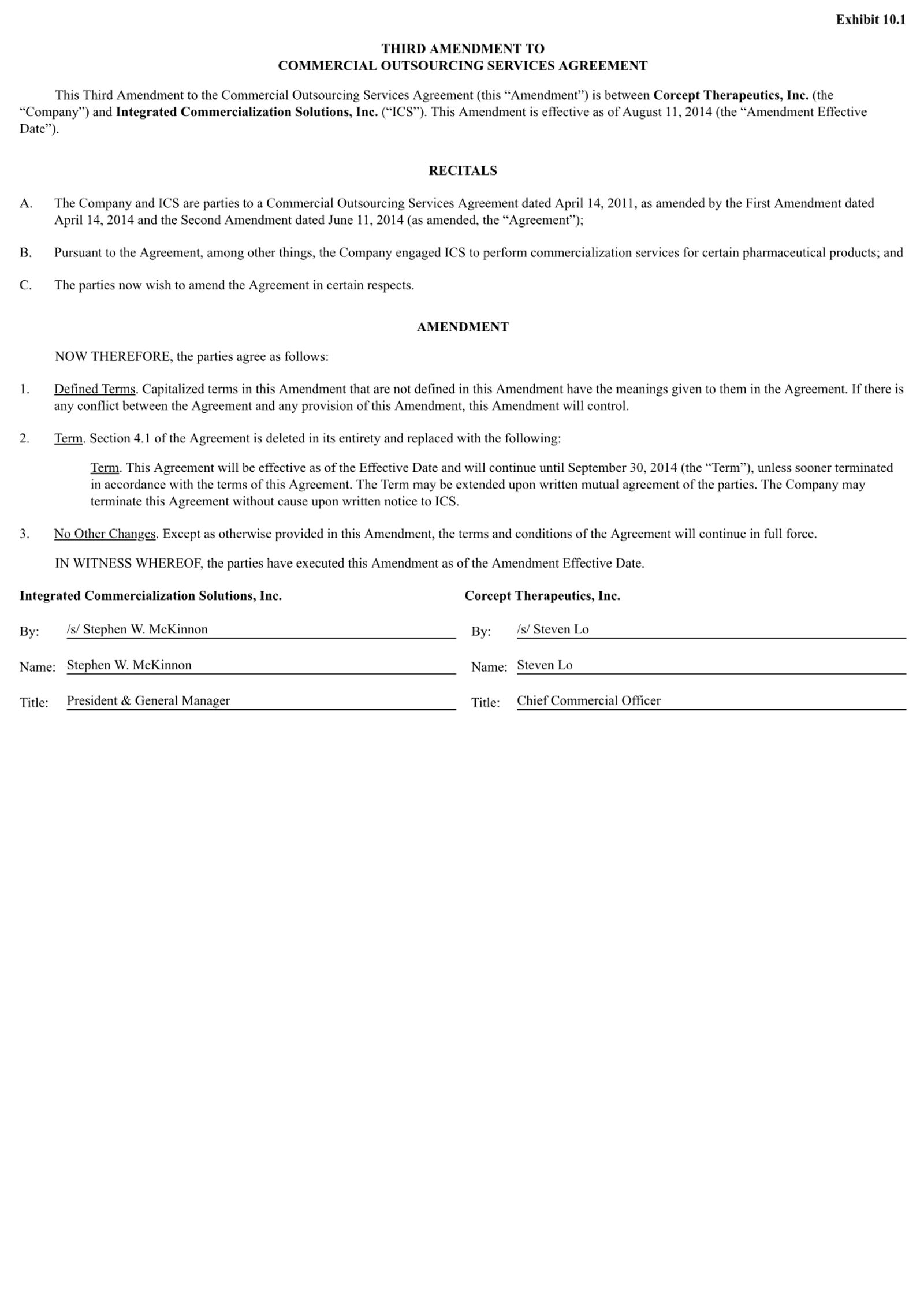 Exhibit 10.1

THIRD AMENDMENT TO
COMMERCIAL OUTSOURCING SERVICES AGREEMENT

This Third Amendment to the Commercial Outsourcing Services Agreement (this “Amendment”) is between Corcept Therapeutics, Inc. (the “Company”) and Integrated Commercialization Solutions, Inc. (“ICS”). This Amendment is effective as of August 11, 2014 (the “Amendment Effective Date”).

RECITALS

A. The Company and ICS are parties to a Commercial Outsourcing Services Agreement dated April 14, 2011, as amended by the First Amendment dated April 14, 2014 and the Second Amendment dated June 11, 2014 (as amended, the “Agreement”);

B. Pursuant to the Agreement, among other things, the Company engaged ICS to perform commercialization services for certain pharmaceutical products; and

C. The parties now wish to amend the Agreement in certain respects.

AMENDMENT

NOW THEREFORE, the parties agree as follows:

1. Defined Terms. Capitalized terms in this Amendment that are not defined in this Amendment have the meanings given to them in the Agreement. If there is any conflict between the Agreement and any provision of this Amendment, this Amendment will control.

2. Term. Section 4.1 of the Agreement is deleted in its entirety and replaced with the following:

Term. This Agreement will be effective as of the Effective Date and will continue until September 30, 2014 (the “Term”), unless sooner terminated in accordance with the terms of this Agreement. The Term may be extended upon written mutual agreement of the parties. The Company may terminate this Agreement without cause upon written notice to ICS.

3. No Other Changes. Except as otherwise provided in this Amendment, the terms and conditions of the Agreement will continue in full force.

IN WITNESS WHEREOF, the parties have executed this Amendment as of the Amendment Effective Date.

Integrated Commercialization Solutions, Inc.

By: /s/ Stephen W. McKinnon

Name: Stephen W. McKinnon

Title: President & General Manager

Corcept Therapeutics, Inc.

By: /s/ Steven Lo

Name: Steven Lo

Title: Chief Commercial Officer